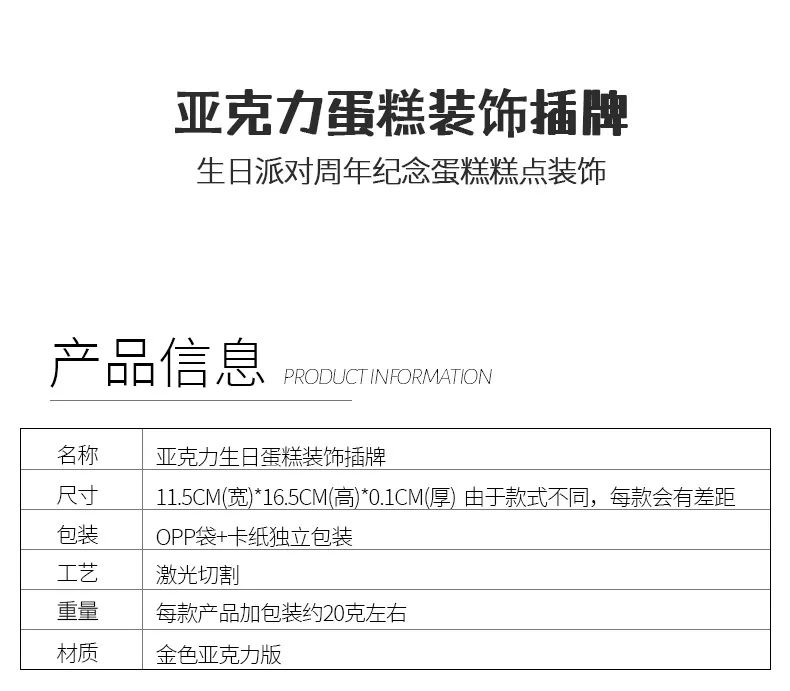 亚克力蛋糕装饰插牌

生日派对周年纪念蛋糕糕点装饰

产品信息 PRODUCT INFORMATION

| 名称 | 亚克力生日蛋糕装饰插牌 |
|---|---|
| 尺寸 | 11.5CM(宽)*16.5CM(高)*0.1CM(厚) 由于款式不同，每款会有差距 |
| 包装 | OPP袋+卡纸独立包装 |
| 工艺 | 激光切割 |
| 重量 | 每款产品加包装约20克左右 |
| 材质 | 金色亚克力版 |